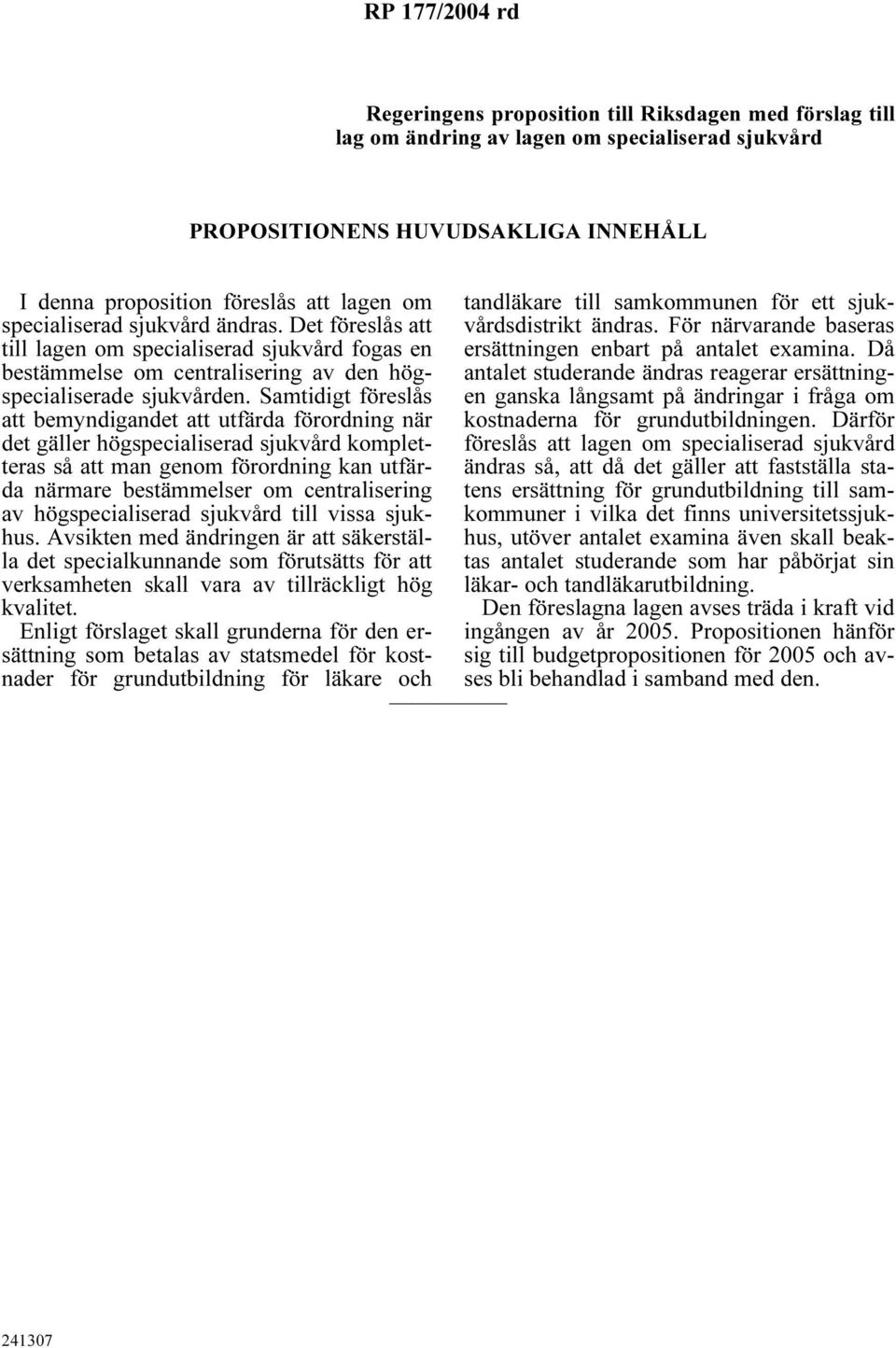 RP 177/2004 rd

Regeringens proposition till Riksdagen med förslag till lag om ändring av lagen om specialiserad sjukvård

PROPOSITIONENS HUVUDSAKLIGA INNEHÅLL

I denna proposition föreslås att lagen om specialiserad sjukvård ändras. Det föreslås att till lagen om specialiserad sjukvård fogas en bestämmelse om centralisering av den högspecialiserade sjukvården. Samtidigt föreslås att bemyndigandet att utfärda förordning när det gäller högspecialiserad sjukvård kompletteras så att man genom förordning kan utfärda närmare bestämmelser om centralisering av högspecialiserad sjukvård till vissa sjukhus. Avsikten med ändringen är att säkerställa det specialkunnande som förutsätts för att verksamheten skall vara av tillräckligt hög kvalitet.

Enligt förslaget skall grunderna för den ersättning som betalas av statsmedel för kostnader för grundutbildning för läkare och tandläkare till samkommunen för ett sjukvårdsdistrikt ändras. För närvarande baseras ersättningen enbart på antalet examina. Då antalet studerande ändras reagerar ersättningen ganska långsamt på ändringar i fråga om kostnaderna för grundutbildningen. Därför föreslås att lagen om specialiserad sjukvård ändras så, att då det gäller att fastställa statens ersättning för grundutbildning till samkommuner i vilka det finns universitetssjukhus, utöver antalet examina även skall beaktas antalet studerande som har påbörjat sin läkar- och tandläkarutbildning.

Den föreslagna lagen avses träda i kraft vid ingången av år 2005. Propositionen hänför sig till budgetpropositionen för 2005 och avses bli behandlad i samband med den.

241307